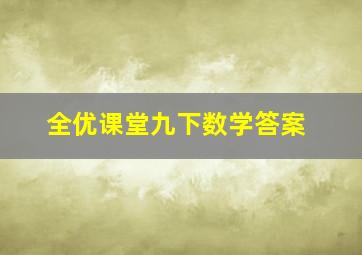 全优课堂九下数学答案